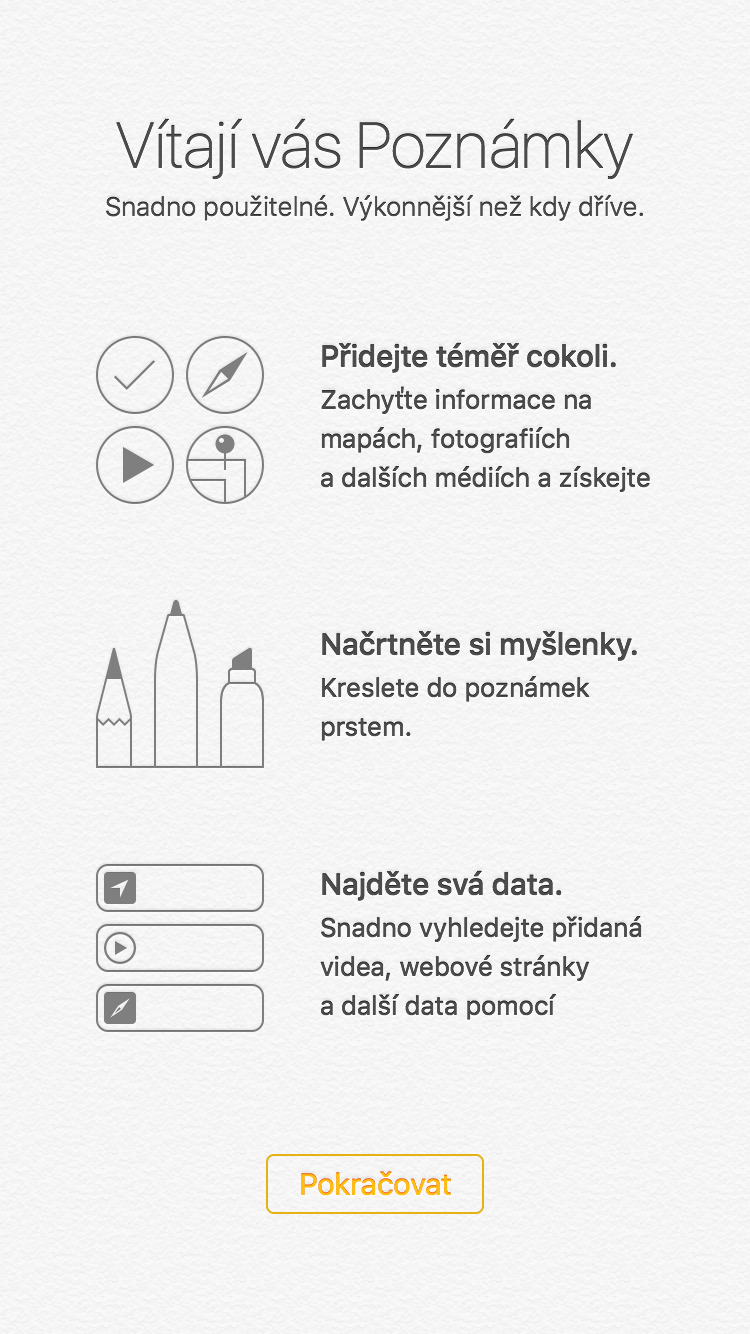 Vítají vás Poznámky
Snadno použitelné. Výkonnější než kdy dříve.

Přidejte téměř cokoli.
Zachyťte informace na mapách, fotografiích a dalších médiích a získejte

Načrtněte si myšlenky.
Kreslete do poznámek prstem.

Najděte svá data.
Snadno vyhledejte přidaná videa, webové stránky a další data pomocí

Pokračovat